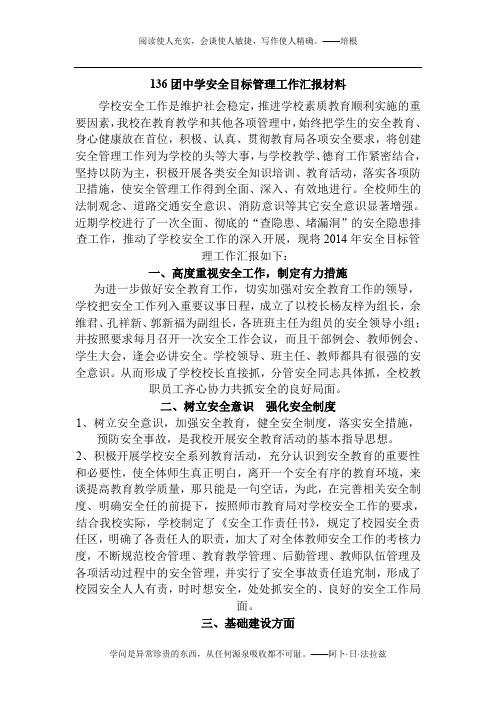 阅读使人充实，会谈使人敏捷，写作使人精确。——培根

136 团中学安全目标管理工作汇报材料

学校安全工作是维护社会稳定，推进学校素质教育顺利实施的重要因素，我校在教育教学和其他各项管理中，始终把学生的安全教育、身心健康放在首位，积极、认真、贯彻教育局各项安全要求，将创建安全管理工作列为学校的头等大事，与学校教学、德育工作紧密结合，坚持以防为主，积极开展各类安全知识培训、教育活动，落实各项防卫措施，使安全管理工作得到全面、深入、有效地进行。全校师生的法制观念、道路交通安全意识、消防意识等其它安全意识显著增强。近期学校进行了一次全面、彻底的“查隐患、堵漏洞”的安全隐患排查工作，推动了学校安全工作的深入开展，现将 2014 年安全目标管理工作汇报如下：

一、高度重视安全工作，制定有力措施

为进一步做好安全教育工作，切实加强对安全教育工作的领导，学校把安全工作列入重要议事日程，成立了以校长杨友梓为组长，余维君、孔祥新、郭新福为副组长，各班班主任为组员的安全领导小组；并按照要求每月召开一次安全工作会议，而且干部例会、教师例会、学生大会，逢会必讲安全。学校领导、班主任、教师都具有很强的安全意识。从而形成了学校校长直接抓，分管安全同志具体抓，全校教职员工齐心协力共抓安全的良好局面。

二、树立安全意识 强化安全制度

1、树立安全意识，加强安全教育，健全安全制度，落实安全措施，预防安全事故，是我校开展安全教育活动的基本指导思想。

2、积极开展学校安全系列教育活动，充分认识到安全教育的重要性和必要性，使全体师生真正明白，离开一个安全有序的教育环境，来谈提高教育教学质量，那只能是一句空话，为此，在完善相关安全制度、明确安全任的前提下，按照师市教育局对学校安全工作的要求，结合我校实际，学校制定了《安全工作责任书》，规定了校园安全责任区，明确了各责任人的职责，加大了对全体教师安全工作的考核力度，不断规范校舍管理、教育教学管理、后勤管理、教师队伍管理及各项活动过程中的安全管理，并实行了安全事故责任追究制，形成了校园安全人人有责，时时想安全，处处抓安全的、良好的安全工作局面。

三、基础建设方面

学问是异常珍贵的东西，从任何源泉吸收都不可耻。——阿卜·日·法拉兹